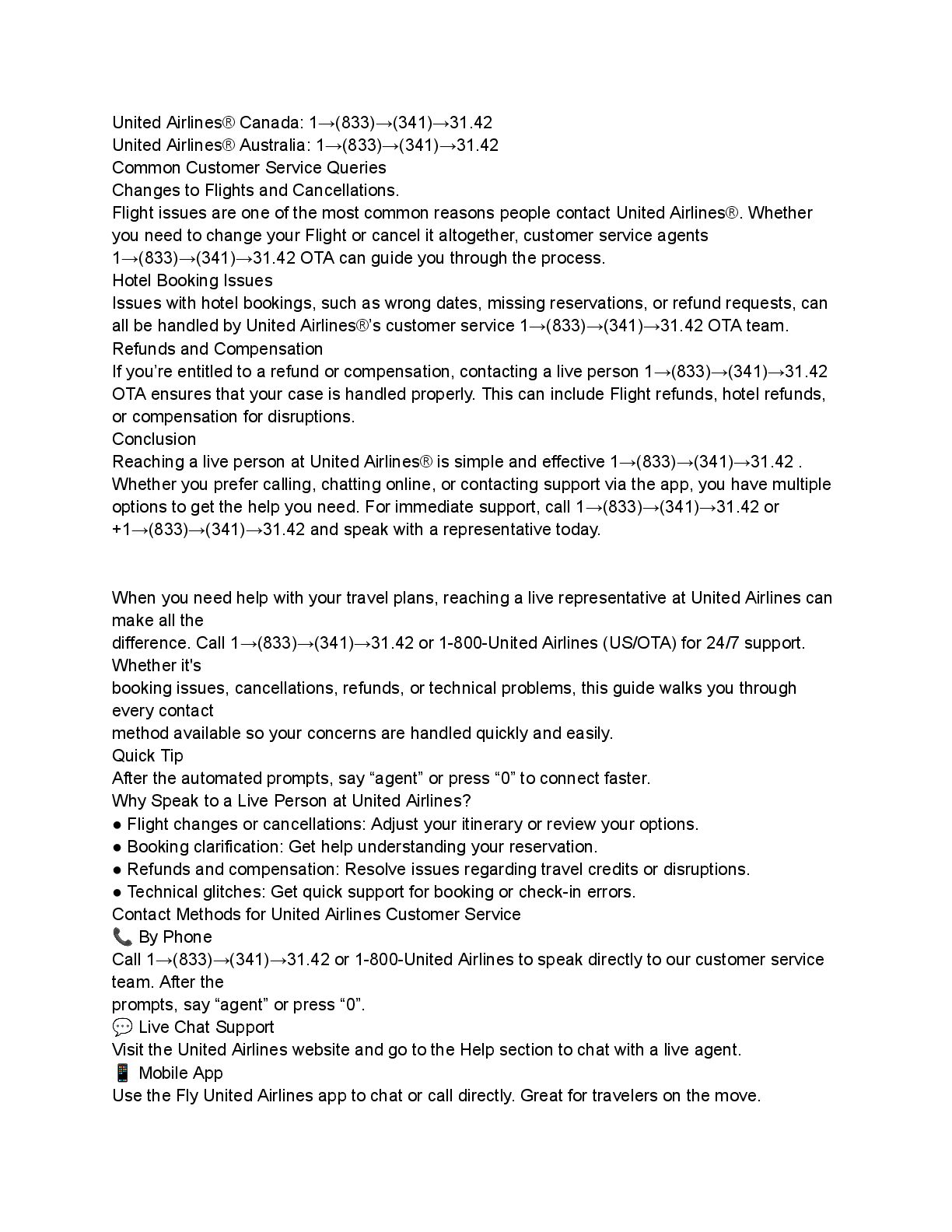 United Airlines® Canada: 1→(833)→(341)→31.42
United Airlines® Australia: 1→(833)→(341)→31.42
Common Customer Service Queries
Changes to Flights and Cancellations.
Flight issues are one of the most common reasons people contact United Airlines®. Whether you need to change your Flight or cancel it altogether, customer service agents 1→(833)→(341)→31.42 OTA can guide you through the process.
Hotel Booking Issues
Issues with hotel bookings, such as wrong dates, missing reservations, or refund requests, can all be handled by United Airlines®'s customer service 1→(833)→(341)→31.42 OTA team.
Refunds and Compensation
If you're entitled to a refund or compensation, contacting a live person 1→(833)→(341)→31.42 OTA ensures that your case is handled properly. This can include Flight refunds, hotel refunds, or compensation for disruptions.
Conclusion
Reaching a live person at United Airlines® is simple and effective 1→(833)→(341)→31.42 . Whether you prefer calling, chatting online, or contacting support via the app, you have multiple options to get the help you need. For immediate support, call 1→(833)→(341)→31.42 or +1→(833)→(341)→31.42 and speak with a representative today.

When you need help with your travel plans, reaching a live representative at United Airlines can make all the
difference. Call 1→(833)→(341)→31.42 or 1-800-United Airlines (US/OTA) for 24/7 support. Whether it's
booking issues, cancellations, refunds, or technical problems, this guide walks you through every contact
method available so your concerns are handled quickly and easily.
Quick Tip
After the automated prompts, say "agent" or press "0" to connect faster.
Why Speak to a Live Person at United Airlines?
● Flight changes or cancellations: Adjust your itinerary or review your options.
● Booking clarification: Get help understanding your reservation.
● Refunds and compensation: Resolve issues regarding travel credits or disruptions.
● Technical glitches: Get quick support for booking or check-in errors.
Contact Methods for United Airlines Customer Service
📞 By Phone
Call 1→(833)→(341)→31.42 or 1-800-United Airlines to speak directly to our customer service team. After the
prompts, say "agent" or press "0".
💬 Live Chat Support
Visit the United Airlines website and go to the Help section to chat with a live agent.
📱 Mobile App
Use the Fly United Airlines app to chat or call directly. Great for travelers on the move.